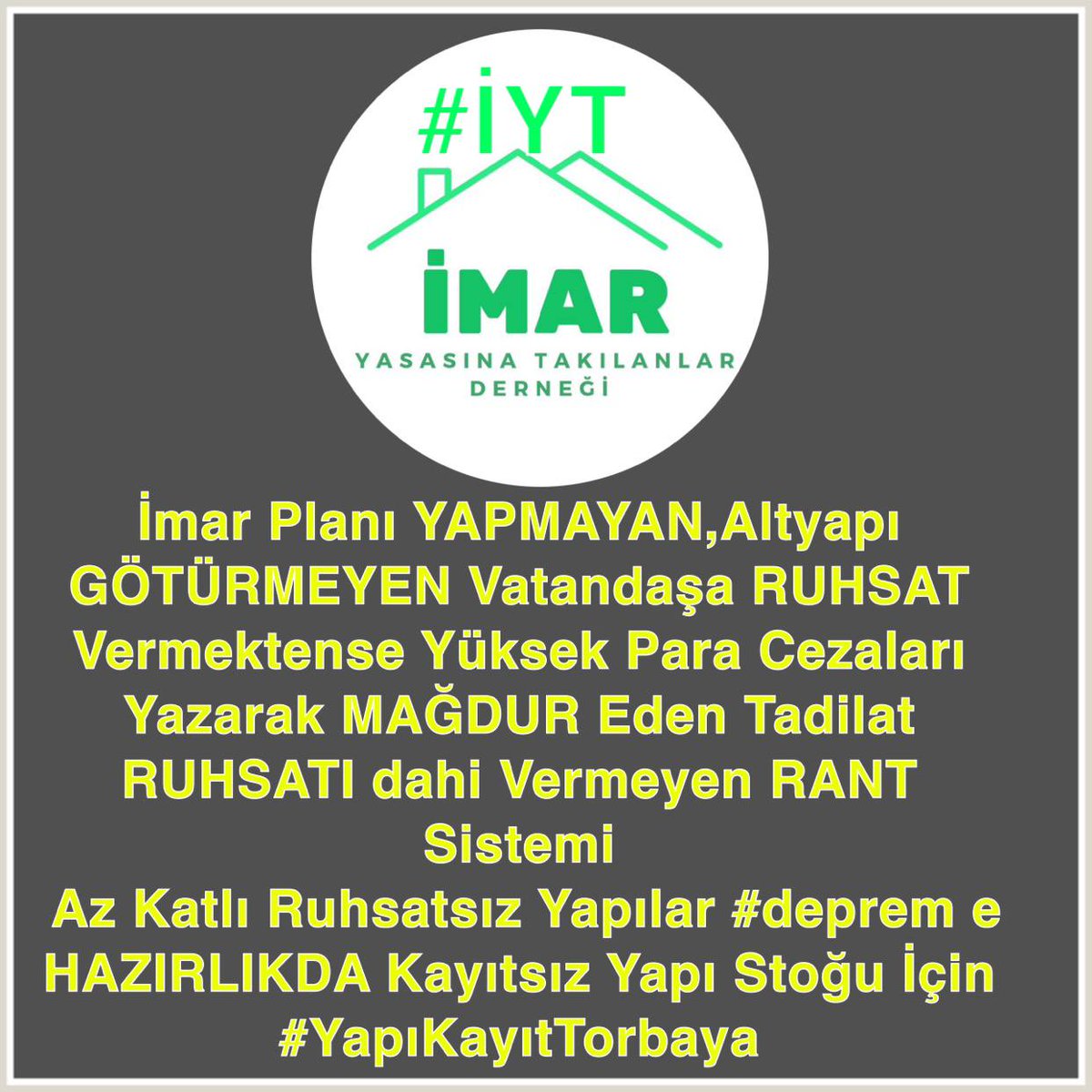 #İYT

İMAR

YASASINA TAKILANLAR DERNEĞİ

İmar Planı YAPMAYAN,Altyapı GÖTÜRMEYEN Vatandaşa RUHSAT Vermektense Yüksek Para Cezaları Yazarak MAĞDUR Eden Tadilat RUHSATI dahi Vermeyen RANT Sistemi
Az Katlı Ruhsatsız Yapılar #deprem e HAZIRLIKDA Kayıtsız Yapı Stoğu İçin #YapıKayıtTorbaya